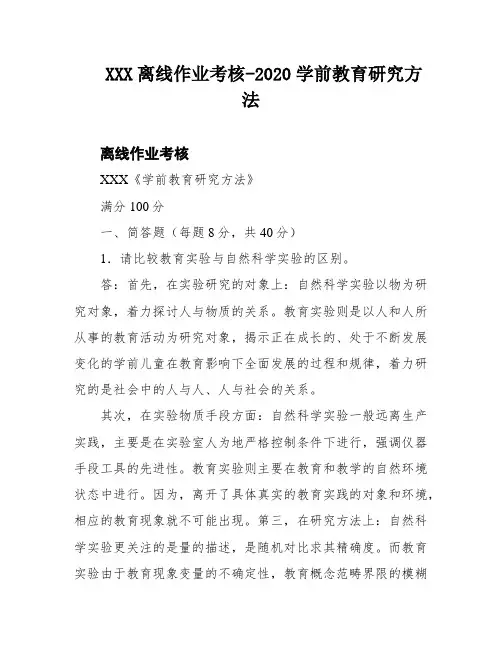 XXX 离线作业考核-2020 学前教育研究方法

离线作业考核

XXX《学前教育研究方法》

满分 100 分

一、简答题（每题 8 分，共 40 分）

1．请比较教育实验与自然科学实验的区别。

答：首先，在实验研究的对象上：自然科学实验以物为研究对象，着力探讨人与物质的关系。教育实验则是以人和人所从事的教育活动为研究对象，揭示正在成长的、处于不断发展变化的学前儿童在教育影响下全面发展的过程和规律，着力研究的是社会中的人与人、人与社会的关系。

其次，在实验物质手段方面：自然科学实验一般远离生产实践，主要是在实验室人为地严格控制条件下进行，强调仪器手段工具的先进性。教育实验则主要在教育和教学的自然环境状态中进行。因为，离开了具体真实的教育实践的对象和环境，相应的教育现象就不可能出现。第三，在研究方法上：自然科学实验更关注的是量的描述，是随机对比求其精确度。而教育实验由于教育现象变量的不确定性，教育概念范畴界限的模糊